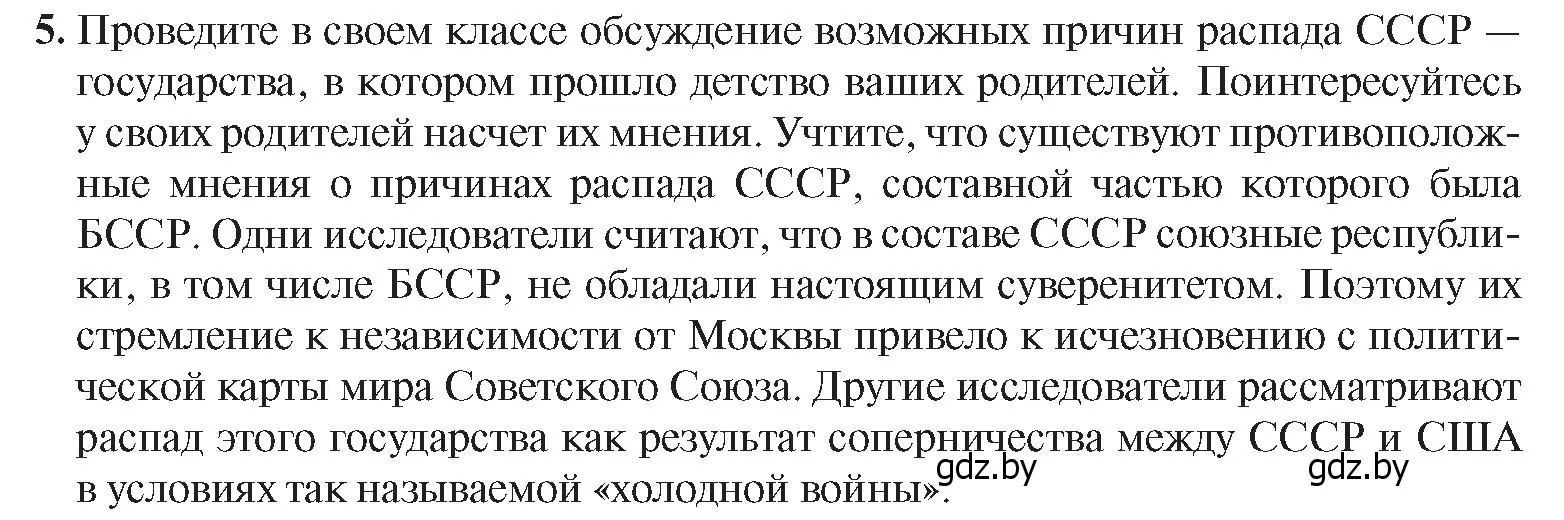 5. Проведите в своем классе обсуждение возможных причин распада СССР — государства, в котором прошло детство ваших родителей. Поинтересуйтесь у своих родителей насчет их мнения. Учтите, что существуют противоположные мнения о причинах распада СССР, составной частью которого была БССР. Одни исследователи считают, что в составе СССР союзные республики, в том числе БССР, не обладали настоящим суверенитетом. Поэтому их стремление к независимости от Москвы привело к исчезновению с политической карты мира Советского Союза. Другие исследователи рассматривают распад этого государства как результат соперничества между СССР и США в условиях так называемой «холодной войны».

gdz.by gdz.by